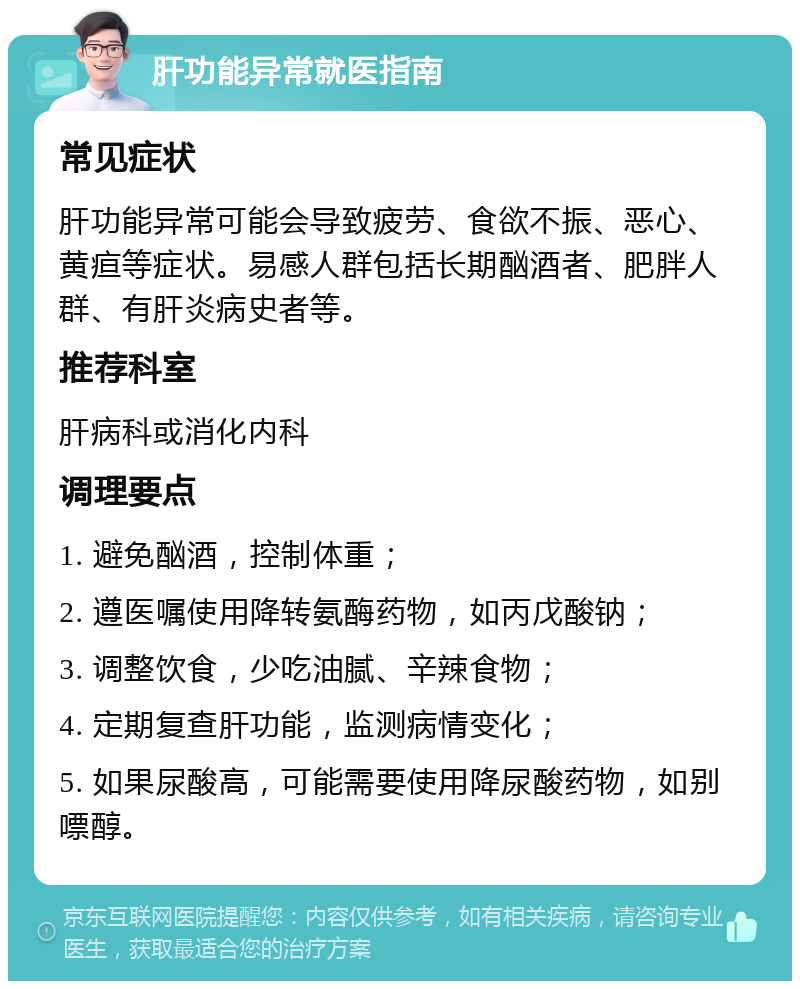 肝功能异常就医指南

常见症状

肝功能异常可能会导致疲劳、食欲不振、恶心、黄疸等症状。易感人群包括长期酗酒者、肥胖人群、有肝炎病史者等。

推荐科室

肝病科或消化内科

调理要点

1. 避免酗酒，控制体重；

2. 遵医嘱使用降转氨酶药物，如丙戊酸钠；

3. 调整饮食，少吃油腻、辛辣食物；

4. 定期复查肝功能，监测病情变化；

5. 如果尿酸高，可能需要使用降尿酸药物，如别嘌醇。

京东互联网医院提醒您：内容仅供参考，如有相关疾病，请咨询专业医生，获取最适合您的治疗方案